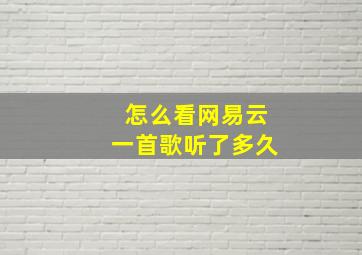 怎么看网易云
一首歌听了多久